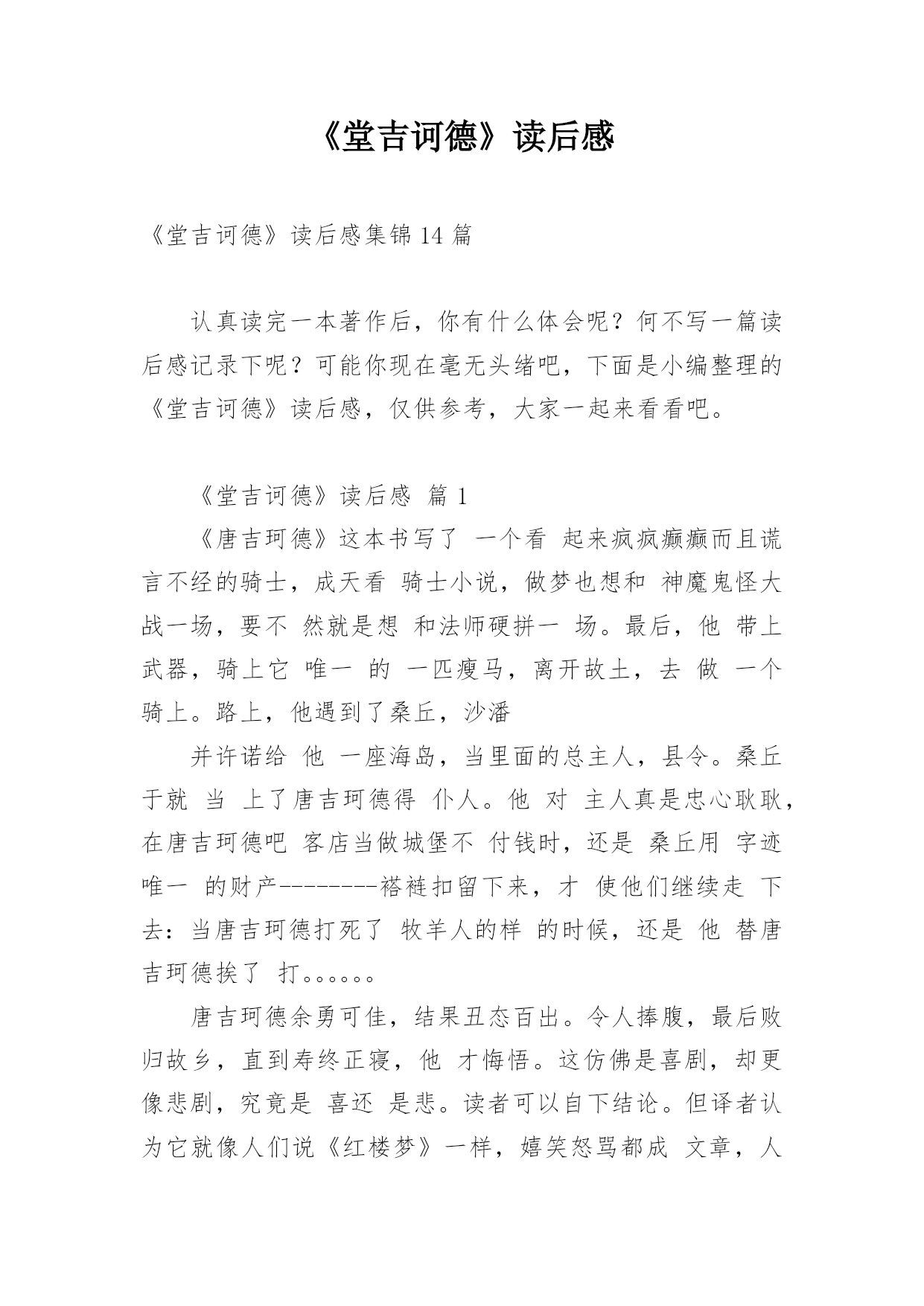 《堂吉诃德》读后感

《堂吉诃德》读后感集锦 14 篇

认真读完一本著作后，你有什么体会呢？何不写一篇读后感记录下呢？可能你现在毫无头绪吧，下面是小编整理的《堂吉诃德》读后感，仅供参考，大家一起来看看吧。

《堂吉诃德》读后感 篇 1

《唐吉珂德》这本书写了 一个看 起来疯疯癫癫而且谎言不经的骑士，成天看 骑士小说，做梦也想和 神魔鬼怪大战一场，要不 然就是想 和法师硬拼一 场。最后，他 带上武器，骑上它 唯一 的 一匹瘦马，离开故土，去 做 一个骑上。路上，他遇到了桑丘，沙潘

并许诺给 他 一座海岛，当里面的总主人，县令。桑丘于就 当 上了唐吉珂德得 仆人。他 对 主人真是忠心耿耿，在唐吉珂德吧 客店当做城堡不 付钱时，还是 桑丘用 字迹唯一 的财产--------褡裢扣留下来，才 使他们继续走 下去：当唐吉珂德打死了 牧羊人的样 的时候，还是 他 替唐吉珂德挨了 打。。。。。。

唐吉珂德余勇可佳，结果丑态百出。令人捧腹，最后败归故乡，直到寿终正寝，他 才悔悟。这仿佛是喜剧，却更像悲剧，究竟是 喜还 是悲。读者可以自下结论。但译者认为它就像人们说《红楼梦》一样，嬉笑怒骂都成 文章，人